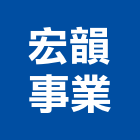 宏韻
事業